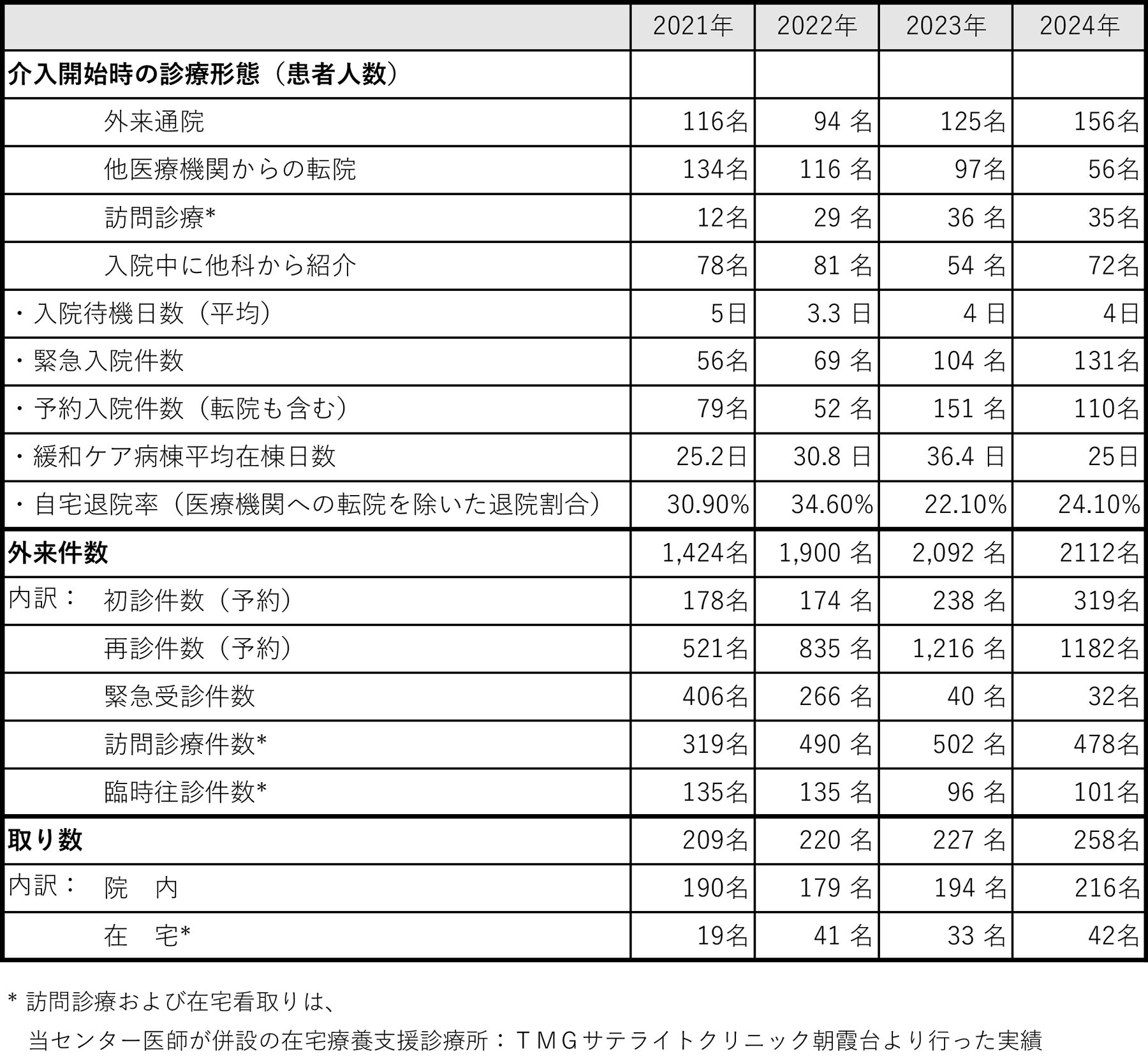 | | 2021年 | 2022年 | 2023年 | 2024年 |
|---|---|---|---|---|
| 介入開始時の診療形態（患者人数） | | | | |
| 外来通院 | 116名 | 94 名 | 125名 | 156名 |
| 他医療機関からの転院 | 134名 | 116 名 | 97名 | 56名 |
| 訪問診療* | 12名 | 29 名 | 36 名 | 35名 |
| 入院中に他科から紹介 | 78名 | 81 名 | 54 名 | 72名 |
| ・入院待機日数（平均） | 5日 | 3.3 日 | 4 日 | 4日 |
| ・緊急入院件数 | 56名 | 69 名 | 104 名 | 131名 |
| ・予約入院件数（転院も含む） | 79名 | 52 名 | 151 名 | 110名 |
| ・緩和ケア病棟平均在棟日数 | 25.2日 | 30.8 日 | 36.4 日 | 25日 |
| ・自宅退院率（医療機関への転院を除いた退院割合） | 30.90% | 34.60% | 22.10% | 24.10% |
| 外来件数 | 1,424名 | 1,900 名 | 2,092 名 | 2112名 |
| 内訳： 初診件数（予約） | 178名 | 174 名 | 238 名 | 319名 |
| 再診件数（予約） | 521名 | 835 名 | 1,216 名 | 1182名 |
| 緊急受診件数 | 406名 | 266 名 | 40 名 | 32名 |
| 訪問診療件数* | 319名 | 490 名 | 502 名 | 478名 |
| 臨時往診件数* | 135名 | 135 名 | 96 名 | 101名 |
| 取り数 | 209名 | 220 名 | 227 名 | 258名 |
| 内訳： 院 内 | 190名 | 179 名 | 194 名 | 216名 |
| 在 宅* | 19名 | 41 名 | 33 名 | 42名 |

* 訪問診療および在宅看取りは、
当センター医師が併設の在宅療養支援診療所：ＴＭＧサテライトクリニック朝霞台より行った実績